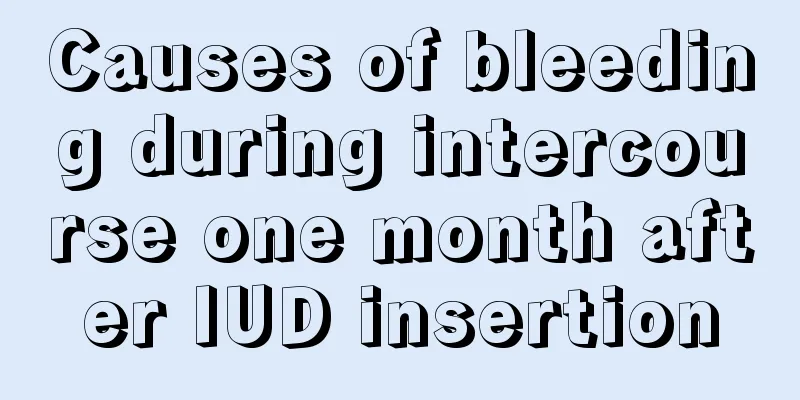 Causes of bleeding during intercourse one month after IUD insertion